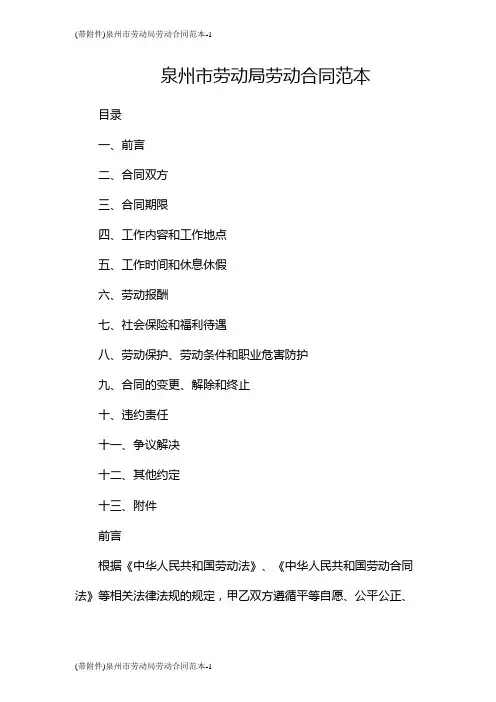 (带附件)泉州市劳动局劳动合同范本-1

泉州市劳动局劳动合同范本

目录

一、前言

二、合同双方

三、合同期限

四、工作内容和工作地点

五、工作时间和休息休假

六、劳动报酬

七、社会保险和福利待遇

八、劳动保护、劳动条件和职业危害防护

九、合同的变更、解除和终止

十、违约责任

十一、争议解决

十二、其他约定

十三、附件

前言

根据《中华人民共和国劳动法》、《中华人民共和国劳动合同法》等相关法律法规的规定，甲乙双方遵循平等自愿、公平公正、

(带附件)泉州市劳动局劳动合同范本-1